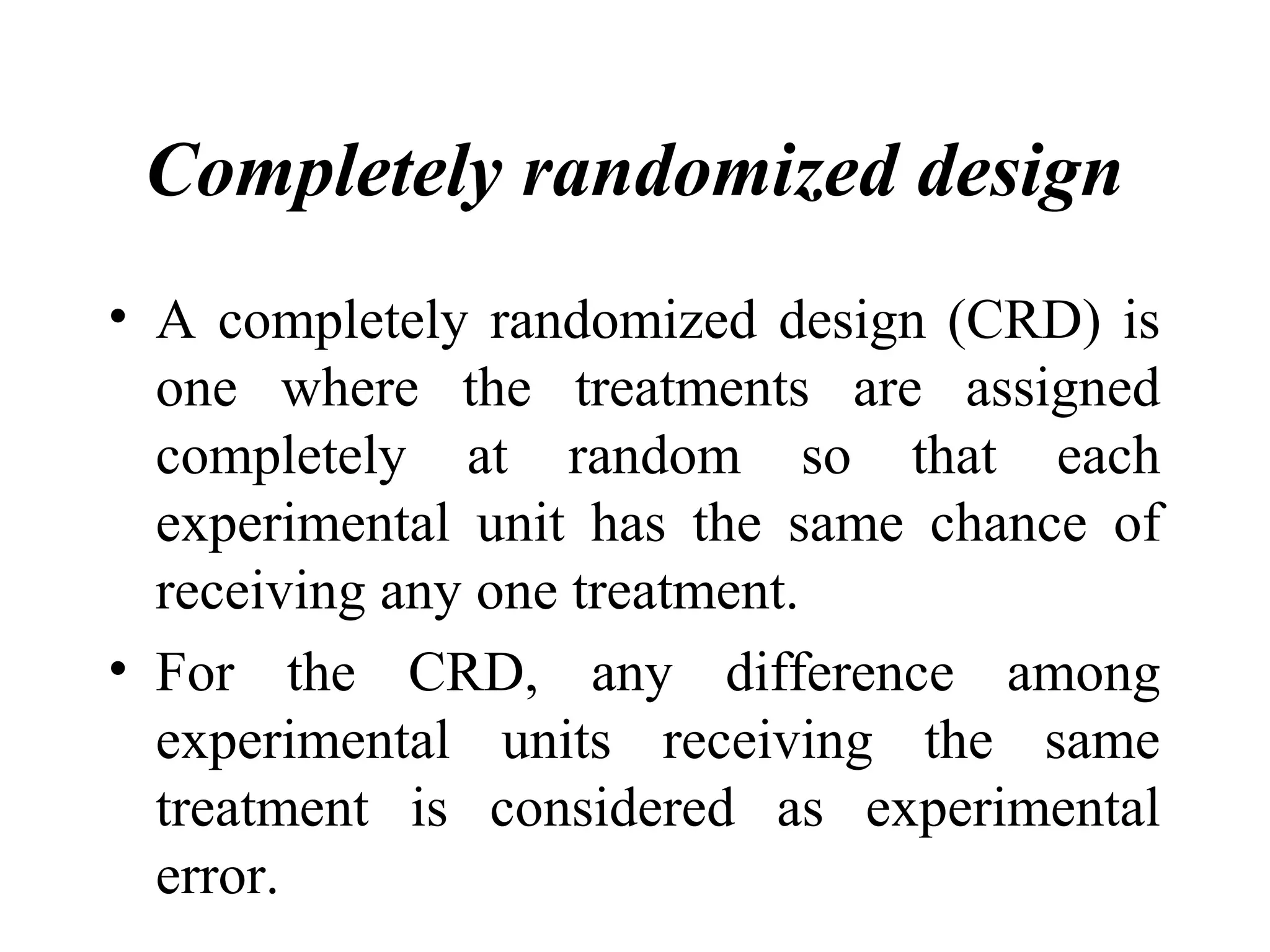 Completely randomized design

• A completely randomized design (CRD) is one where the treatments are assigned completely at random so that each experimental unit has the same chance of receiving any one treatment.

• For the CRD, any difference among experimental units receiving the same treatment is considered as experimental error.